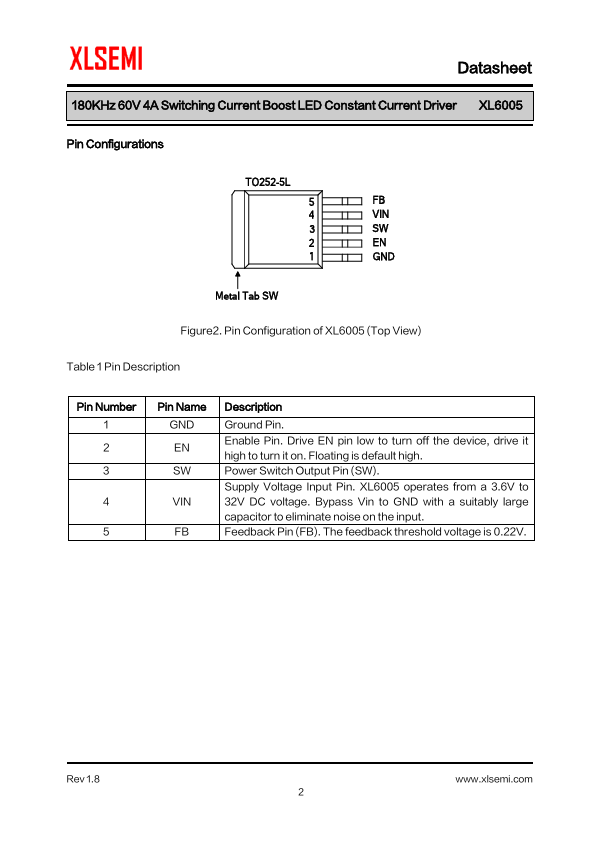 XLSEMI

Datasheet

180KHz 60V 4A Switching Current Boost LED Constant Current Driver XL6005

Pin Configurations

TO252-5L

5 FB
4 VIN
3 SW
2 EN
1 GND

Metal Tab SW

Figure2. Pin Configuration of XL6005 (Top View)

Table 1 Pin Description

| Pin Number | Pin Name | Description |
|---|---|---|
| 1 | GND | Ground Pin. |
| 2 | EN | Enable Pin. Drive EN pin low to turn off the device, drive it high to turn it on. Floating is default high. |
| 3 | SW | Power Switch Output Pin (SW). |
| 4 | VIN | Supply Voltage Input Pin. XL6005 operates from a 3.6V to 32V DC voltage. Bypass Vin to GND with a suitably large capacitor to eliminate noise on the input. |
| 5 | FB | Feedback Pin (FB). The feedback threshold voltage is 0.22V. |

Rev 1.8

www.xlsemi.com

2